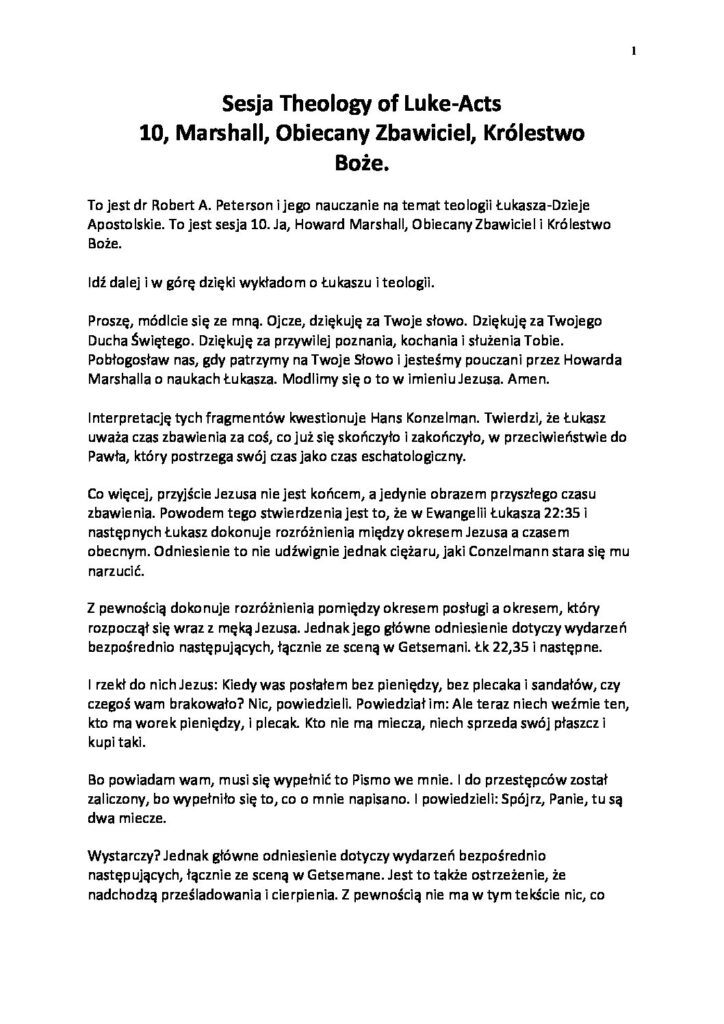 1

Sesja Theology of Luke-Acts
10, Marshall, Obiecany Zbawiciel, Królestwo Boże.

To jest dr Robert A. Peterson i jego nauczanie na temat teologii Łukasza-Dzieje Apostolskie. To jest sesja 10. Ja, Howard Marshall, Obiecany Zbawiciel i Królestwo Boże.

Idź dalej i w górę dzięki wykładom o Łukaszu i teologii.

Proszę, módlcie się ze mną. Ojcze, dziękuję za Twoje słowo. Dziękuję za Twojego Ducha Świętego. Dziękuję za przywilej poznania, kochania i służenia Tobie. Pobłogosław nas, gdy patrzymy na Twoje Słowo i jesteśmy pouczani przez Howarda Marshalla o naukach Łukasza. Modlimy się o to w imieniu Jezusa. Amen.

Interpretację tych fragmentów kwestionuje Hans Konzelman. Twierdzi, że Łukasz uważa czas zbawienia za coś, co już się skończyło i zakończyło, w przeciwieństwie do Pawła, który postrzega swój czas jako czas eschatologiczny.

Co więcej, przyjście Jezusa nie jest końcem, a jedynie obrazem przyszłego czasu zbawienia. Powodem tego stwierdzenia jest to, że w Ewangelii Łukasza 22:35 i następnych Łukasz dokonuje rozróżnienia między okresem Jezusa a czasem obecnym. Odniesienie to nie udźwignie jednak ciężaru, jaki Conzelmann stara się mu narzucić.

Z pewnością dokonuje rozróżnienia pomiędzy okresem posługi a okresem, który rozpoczął się wraz z męką Jezusa. Jednak jego główne odniesienie dotyczy wydarzeń bezpośrednio następujących, łącznie ze sceną w Getsemani. Łk 22,35 i następne.

I rzekł do nich Jezus: Kiedy was posłałem bez pieniędzy, bez plecaka i sandałów, czy czegoś wam brakowało? Nic, powiedzieli. Powiedział im: Ale teraz niech weźmie ten, kto ma worek pieniędzy, i plecak. Kto nie ma miecza, niech sprzeda swój płaszcz i kupi taki.

Bo powiadam wam, musi się wypełnić to Pismo we mnie. I do przestępców został zaliczony, bo wypełniło się to, co o mnie napisano. I powiedzieli: Spójrz, Panie, tu są dwa miecze.

Wystarczy? Jednak główne odniesienie dotyczy wydarzeń bezpośrednio następujących, łącznie ze sceną w Getsemane. Jest to także ostrzeżenie, że nadchodzą prześladowania i cierpienia. Z pewnością nie ma w tym tekście nic, co